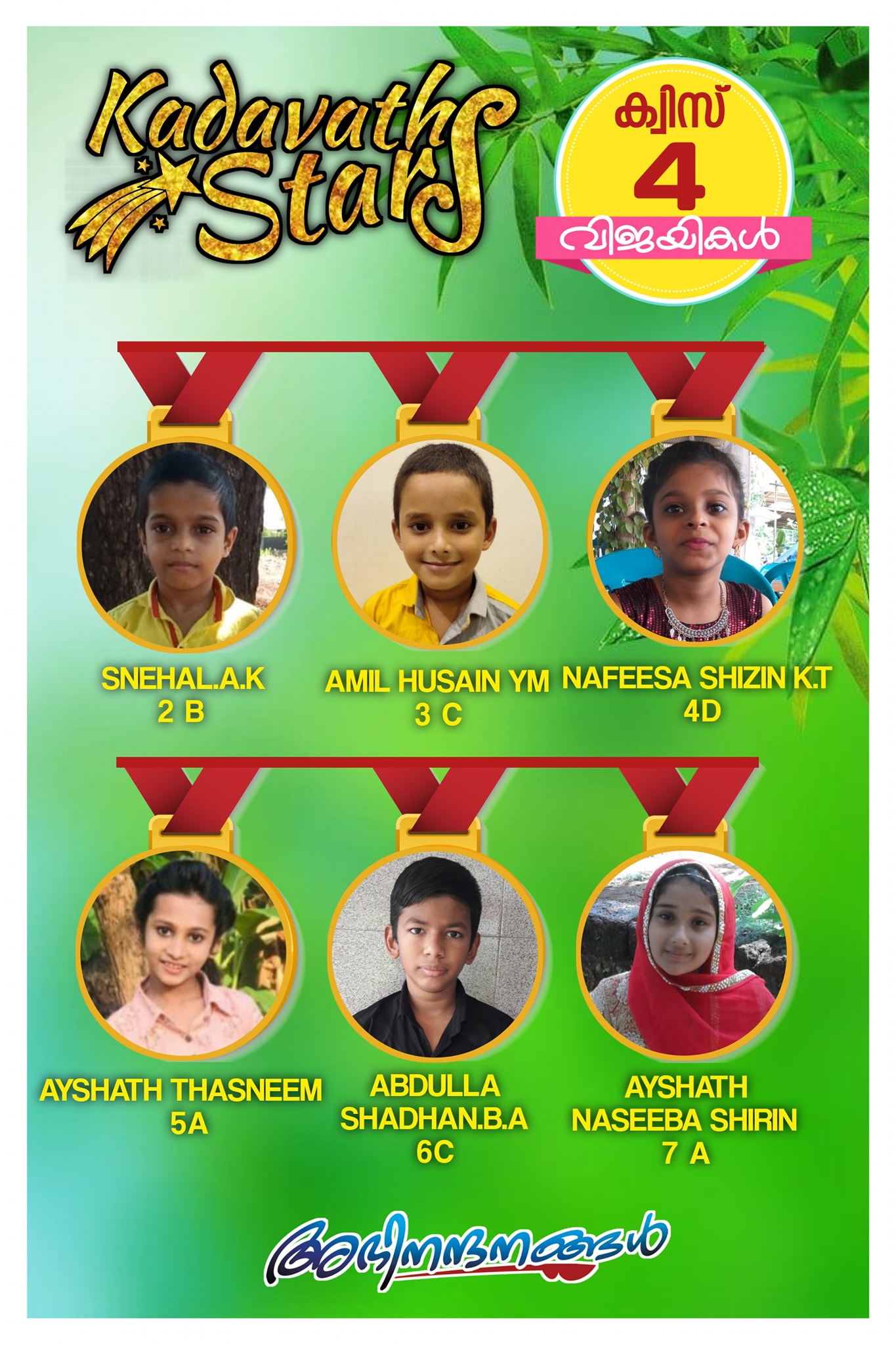 Kadavath Stars

ക്വിസ്
4
വിജയികൾ

SNEHAL.A.K
2 B

AMIL HUSAIN YM
3 C

NAFEESA SHIZIN K.T
4D

AYSHATH THASNEEM
5A

ABDULLA
SHADHAN.B.A
6C

AYSHATH
NASEEBA SHIRIN
7 A

അഭിനന്ദനങ്ങൾ